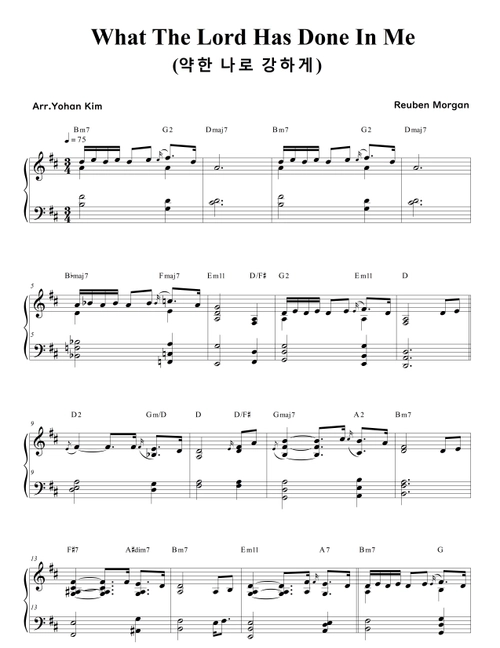 What The Lord Has Done In Me
(약한 나로 강하게)

Arr.Yohan Kim

Reuben Morgan

♩= 75

Bm7 G2 Dmaj7 Bm7 G2 Dmaj7

5

B♭maj7 Fmaj7 Em11 D/F♯ G2 Em11 D

9

D2 Gm/D D D/F♯ Gmaj7 A2 Bm7

13

F♯7 A♯dim7 Bm7 Em11 A7 Bm7 G